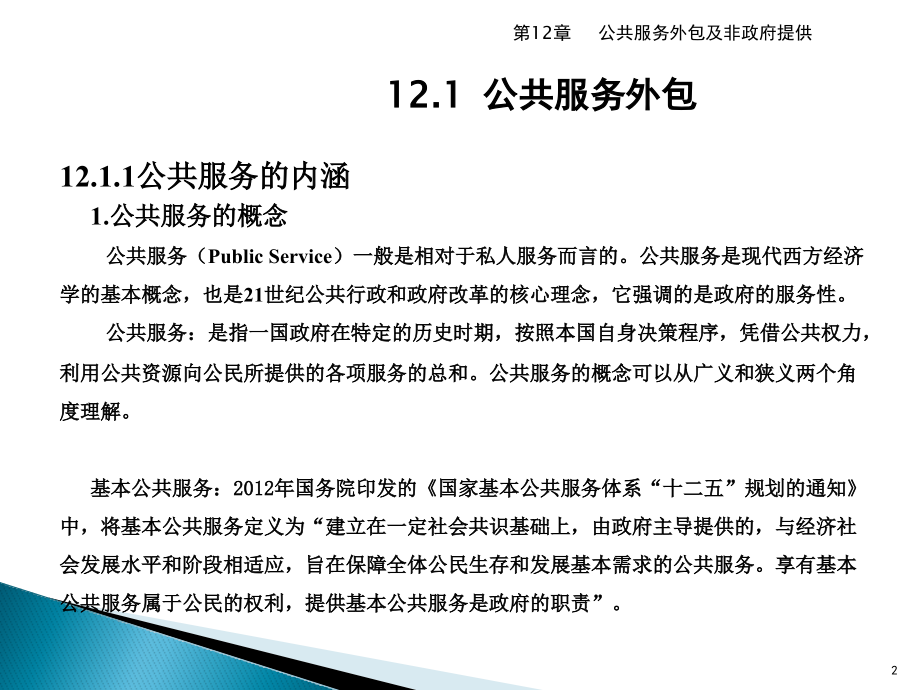 第12章 公共服务外包及非政府提供

12.1 公共服务外包

12.1.1公共服务的内涵

1.公共服务的概念

公共服务（Public Service）一般是相对于私人服务而言的。公共服务是现代西方经济学的基本概念，也是21世纪公共行政和政府改革的核心理念，它强调的是政府的服务性。

公共服务：是指一国政府在特定的历史时期，按照本国自身决策程序，凭借公共权力，利用公共资源向公民所提供的各项服务的总和。公共服务的概念可以从广义和狭义两个角度理解。

基本公共服务：2012年国务院印发的《国家基本公共服务体系“十二五”规划的通知》中，将基本公共服务定义为“建立在一定社会共识基础上，由政府主导提供的，与经济社会发展水平和阶段相适应，旨在保障全体公民生存和发展基本需求的公共服务。享有基本公共服务属于公民的权利，提供基本公共服务是政府的职责”。

2